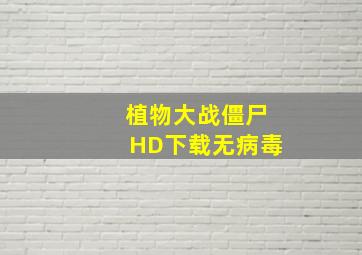 植物大战僵尸
HD下载无病毒